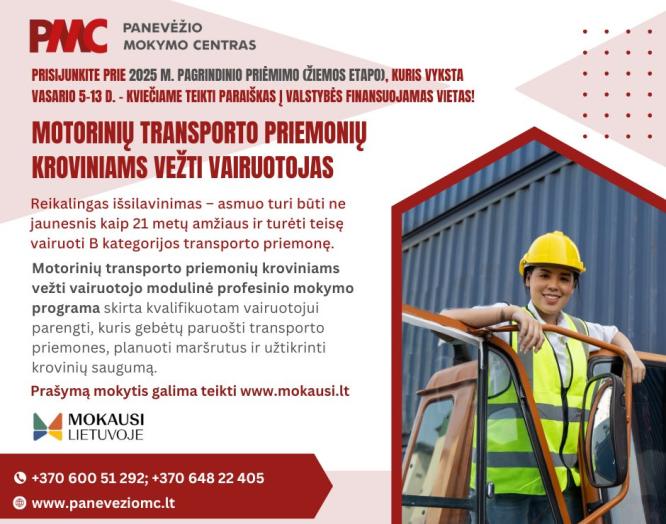 PMC PANEVĖŽIO MOKYMO CENTRAS

PRISIJUNKITE PRIE 2025 M. PAGRINDINIO PRIĖMIMO (ŽIEMOS ETAPO), KURIS VYKSTA VASARIO 5-13 D. - KVIEČIAME TEIKTI PARAIŠKAS Į VALSTYBĖS FINANSUOJAMAS VIETAS!

MOTORINIŲ TRANSPORTO PRIEMONIŲ KROVINIAMS VEŽTI VAIRUOTOJAS

Reikalingas išsilavinimas – asmuo turi būti ne jaunesnis kaip 21 metų amžiaus ir turėti teisę vairuoti B kategorijos transporto priemonę.

Motorinių transporto priemonių kroviniams vežti vairuotojo modulinė profesinio mokymo programa skirta kvalifikuotam vairuotojui parengti, kuris gebėtų paruošti transporto priemones, planuoti maršrutus ir užtikrinti krovinių saugumą.

Prašymą mokytis galima teikti www.mokausi.lt

MOKAUSI LIETUVOJE

+370 600 51 292; +370 648 22 405

www.paneveziomc.lt